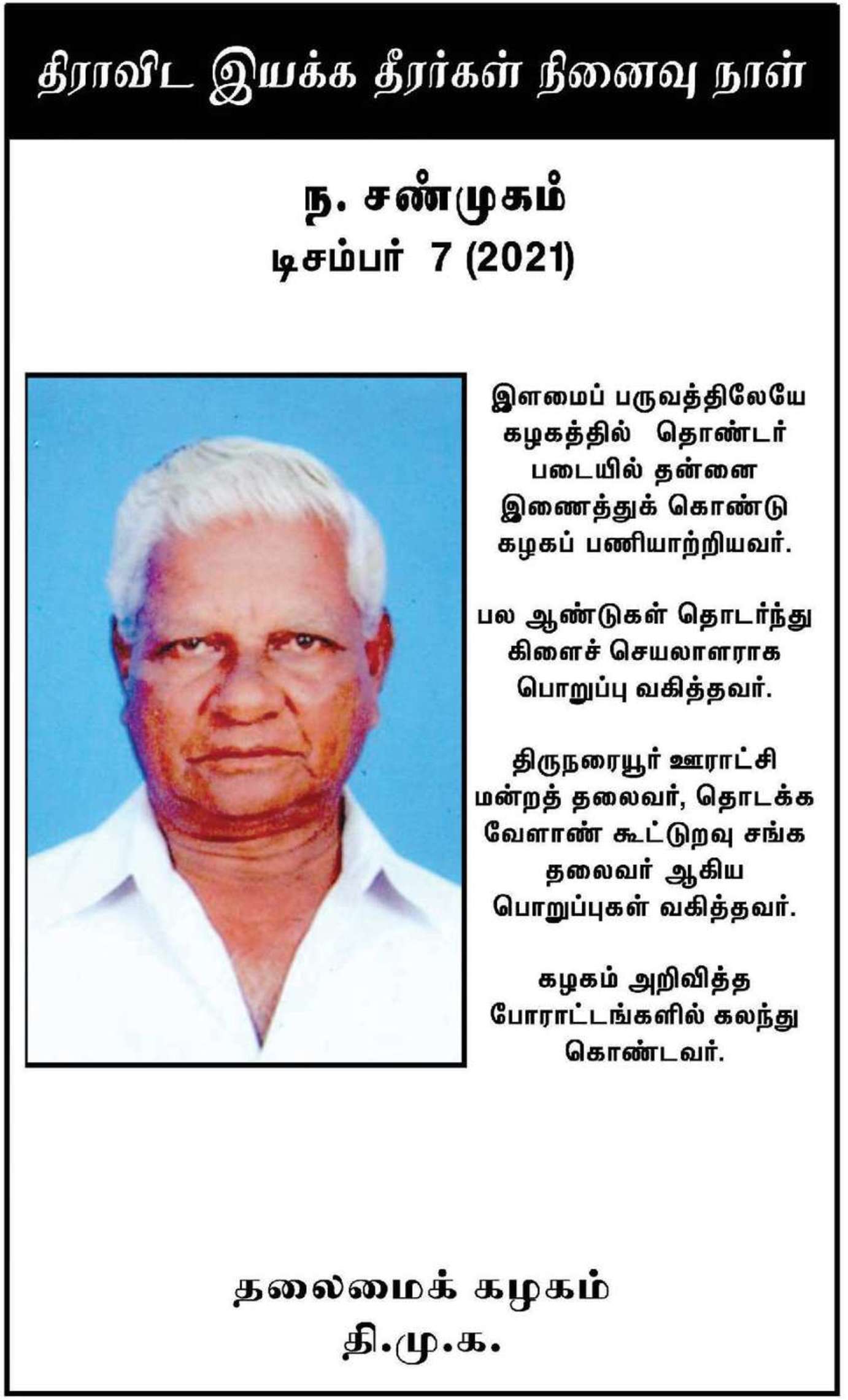 திராவிட இயக்க தீரர்கள் நினைவு நாள்

ந. சண்முகம்
டிசம்பர் 7 (2021)

இளமைப் பருவத்திலேயே கழகத்தில் தொண்டர் படையில் தன்னை இணைத்துக் கொண்டு கழகப் பணியாற்றியவர்.

பல ஆண்டுகள் தொடர்ந்து கிளைச் செயலாளராக பொறுப்பு வகித்தவர்.

திருநரையூர் ஊராட்சி மன்றத் தலைவர், தொடக்க வேளாண் கூட்டுறவு சங்க தலைவர் ஆகிய பொறுப்புகள் வகித்தவர்.

கழகம் அறிவித்த போராட்டங்களில் கலந்து கொண்டவர்.

தலைமைக் கழகம்
தி.மு.க.